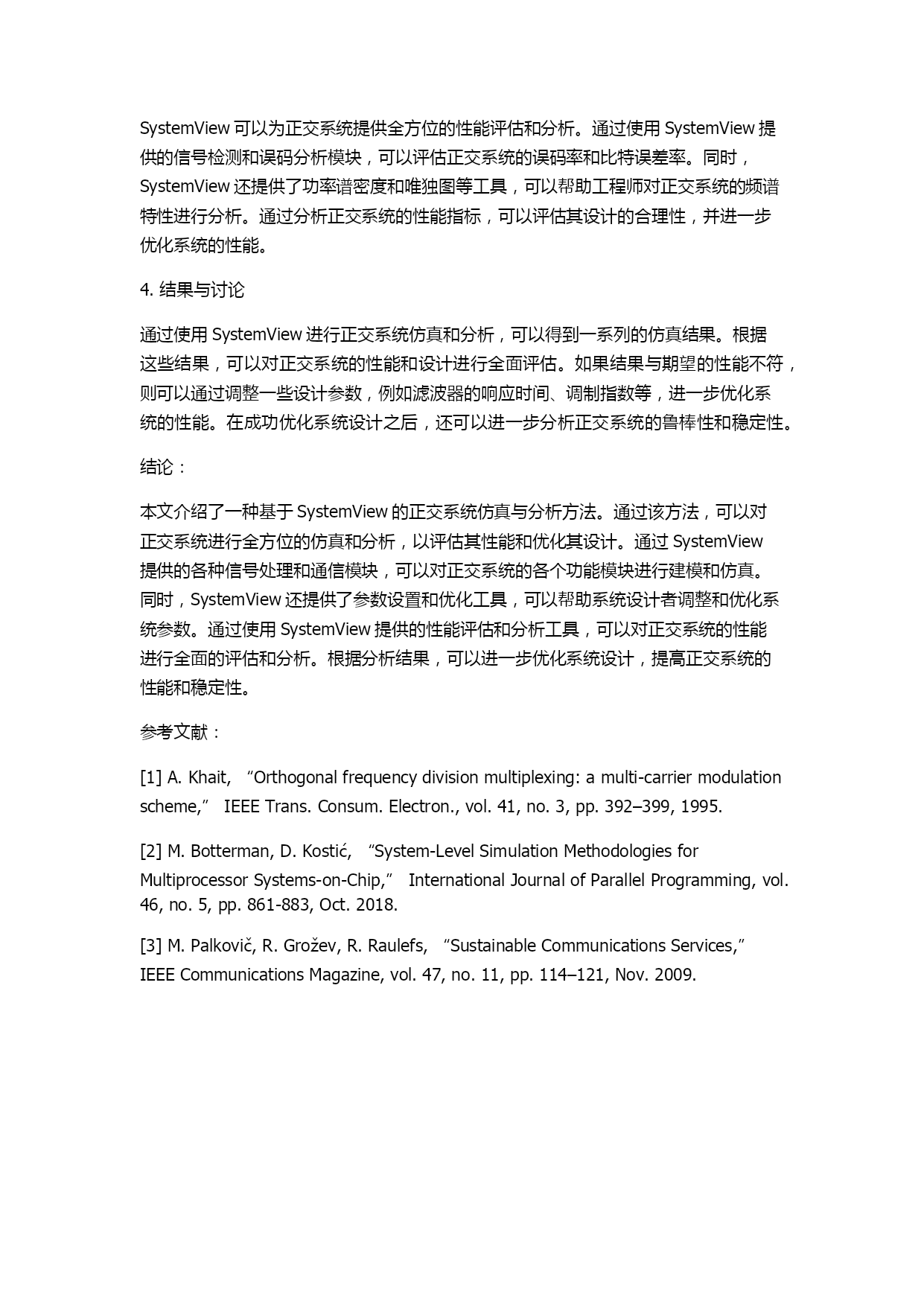 SystemView 可以为正交系统提供全方位的性能评估和分析。通过使用 SystemView 提供的信号检测和误码分析模块，可以评估正交系统的误码率和比特误差率。同时，SystemView 还提供了功率谱密度和唯独图等工具，可以帮助工程师对正交系统的频谱特性进行分析。通过分析正交系统的性能指标，可以评估其设计的合理性，并进一步优化系统的性能。

4. 结果与讨论

通过使用 SystemView 进行正交系统仿真和分析，可以得到一系列的仿真结果。根据这些结果，可以对正交系统的性能和设计进行全面评估。如果结果与期望的性能不符，则可以通过调整一些设计参数，例如滤波器的响应时间、调制指数等，进一步优化系统的性能。在成功优化系统设计之后，还可以进一步分析正交系统的鲁棒性和稳定性。

结论：

本文介绍了一种基于 SystemView 的正交系统仿真与分析方法。通过该方法，可以对正交系统进行全方位的仿真和分析，以评估其性能和优化其设计。通过 SystemView 提供的各种信号处理和通信模块，可以对正交系统的各个功能模块进行建模和仿真。同时，SystemView 还提供了参数设置和优化工具，可以帮助系统设计者调整和优化系统参数。通过使用 SystemView 提供的性能评估和分析工具，可以对正交系统的性能进行全面的评估和分析。根据分析结果，可以进一步优化系统设计，提高正交系统的性能和稳定性。

参考文献：

[1] A. Khait, “Orthogonal frequency division multiplexing: a multi-carrier modulation scheme,” IEEE Trans. Consum. Electron., vol. 41, no. 3, pp. 392–399, 1995.

[2] M. Botterman, D. Kostić, “System-Level Simulation Methodologies for Multiprocessor Systems-on-Chip,” International Journal of Parallel Programming, vol. 46, no. 5, pp. 861-883, Oct. 2018.

[3] M. Palkovič, R. Grožev, R. Raulefs, “Sustainable Communications Services,” IEEE Communications Magazine, vol. 47, no. 11, pp. 114–121, Nov. 2009.